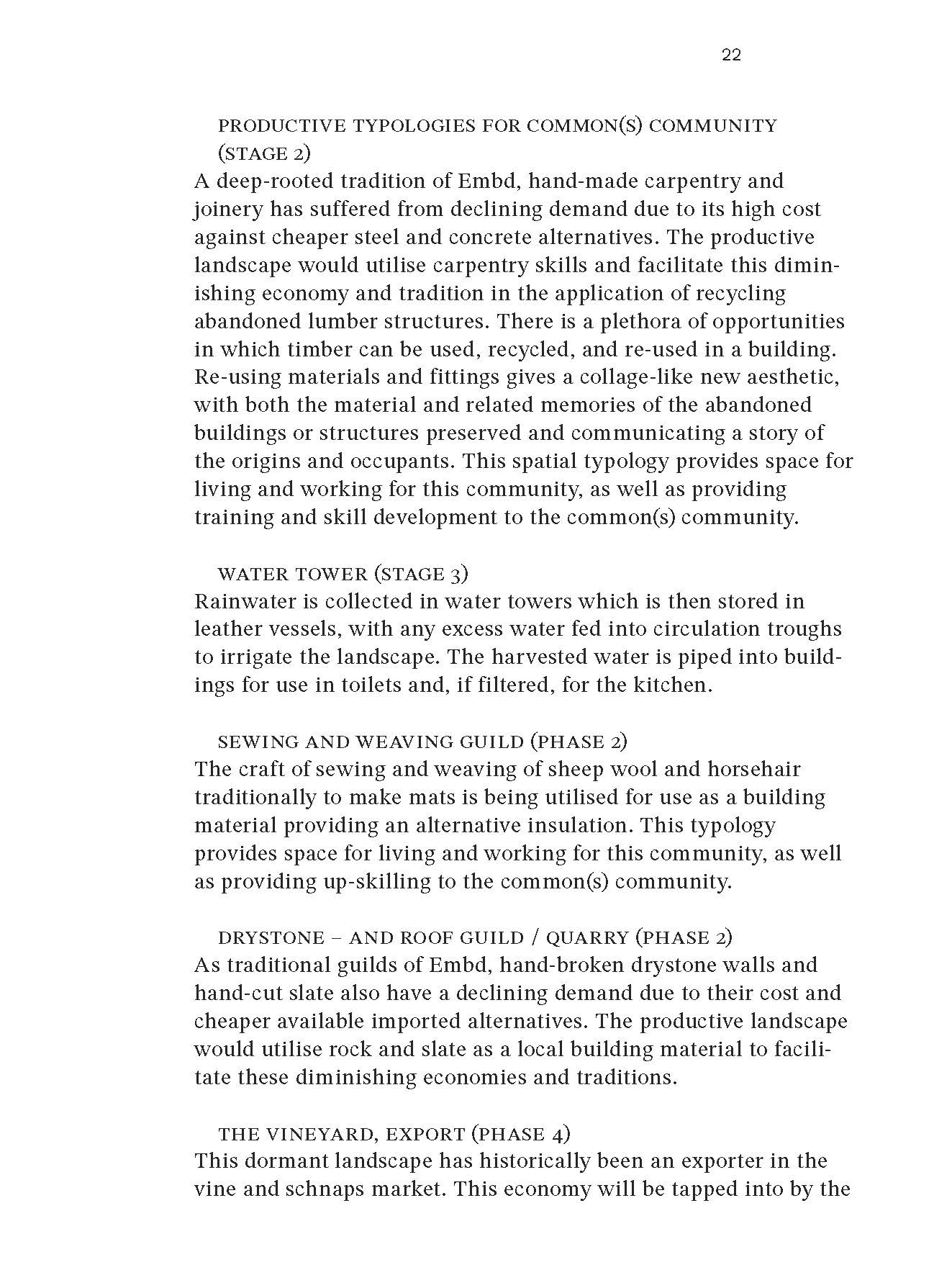 22

PRODUCTIVE TYPOLOGIES FOR COMMON(S) COMMUNITY (STAGE 2)
A deep-rooted tradition of Embd, hand-made carpentry and joinery has suffered from declining demand due to its high cost against cheaper steel and concrete alternatives. The productive landscape would utilise carpentry skills and facilitate this diminishing economy and tradition in the application of recycling abandoned lumber structures. There is a plethora of opportunities in which timber can be used, recycled, and re-used in a building. Re-using materials and fittings gives a collage-like new aesthetic, with both the material and related memories of the abandoned buildings or structures preserved and communicating a story of the origins and occupants. This spatial typology provides space for living and working for this community, as well as providing training and skill development to the common(s) community.

WATER TOWER (STAGE 3)
Rainwater is collected in water towers which is then stored in leather vessels, with any excess water fed into circulation troughs to irrigate the landscape. The harvested water is piped into buildings for use in toilets and, if filtered, for the kitchen.

SEWING AND WEAVING GUILD (PHASE 2)
The craft of sewing and weaving of sheep wool and horsehair traditionally to make mats is being utilised for use as a building material providing an alternative insulation. This typology provides space for living and working for this community, as well as providing up-skilling to the common(s) community.

DRYSTONE – AND ROOF GUILD / QUARRY (PHASE 2)
As traditional guilds of Embd, hand-broken drystone walls and hand-cut slate also have a declining demand due to their cost and cheaper available imported alternatives. The productive landscape would utilise rock and slate as a local building material to facilitate these diminishing economies and traditions.

THE VINEYARD, EXPORT (PHASE 4)
This dormant landscape has historically been an exporter in the vine and schnaps market. This economy will be tapped into by the